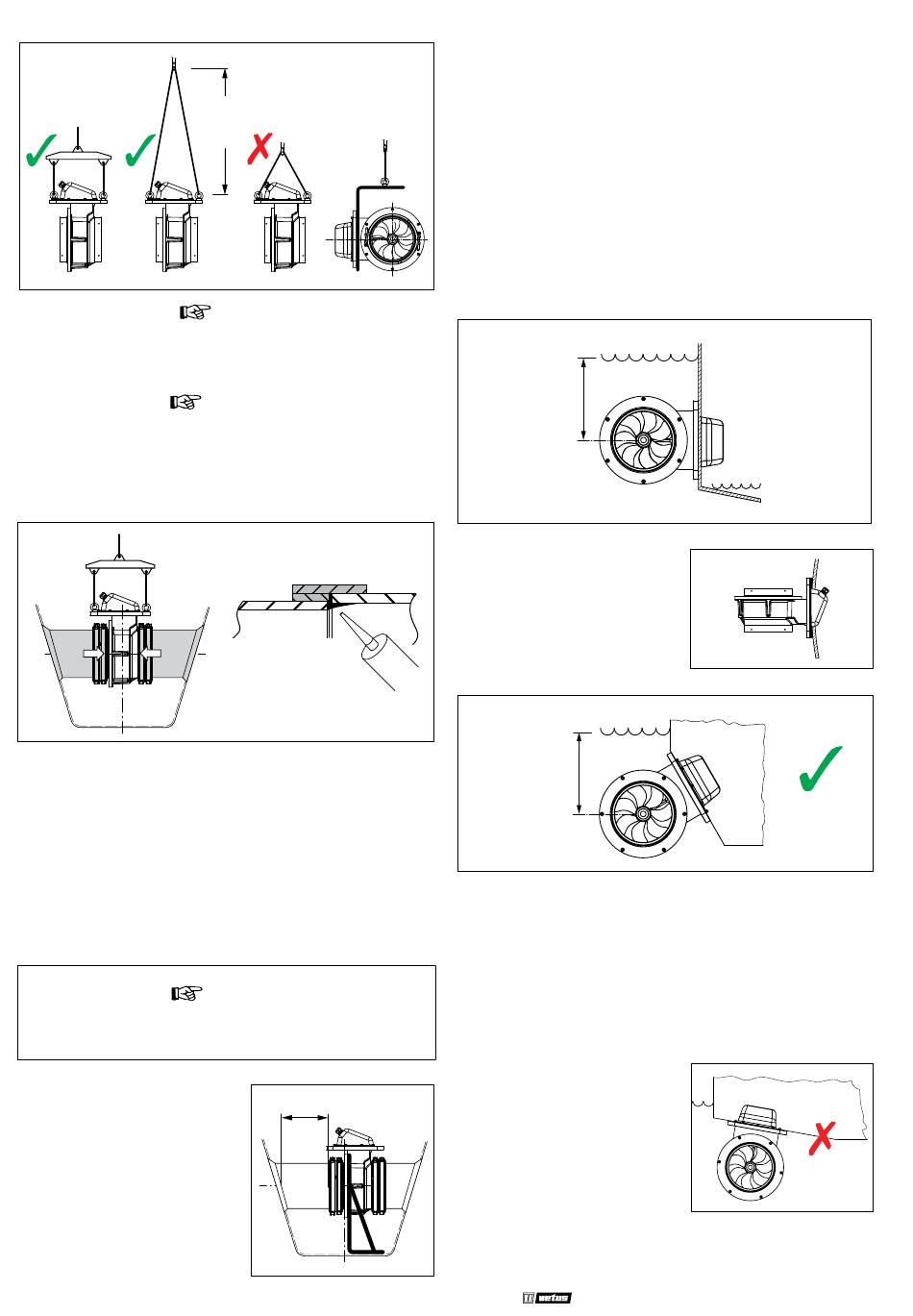 vetus